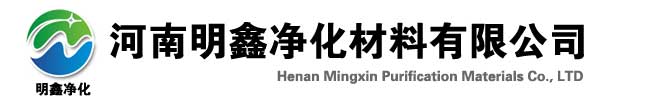 明鑫净化

河南明鑫净化材料有限公司

Henan Mingxin Purification Materials Co., LTD